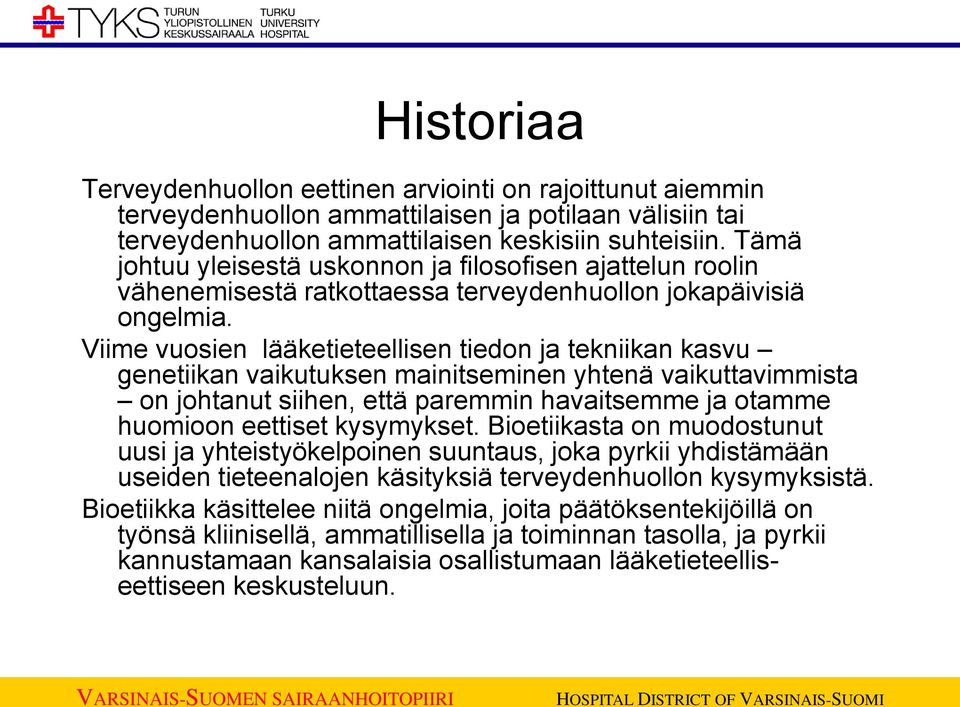 TYKS TURUN YLIOPISTOLLINEN KESKUSSAIRAALA TURKU UNIVERSITY HOSPITAL

Historiaa

Terveydenhuollon eettinen arviointi on rajoittunut aiemmin terveydenhuollon ammattilaisen ja potilaan välisiin tai terveydenhuollon ammattilaisen keskisiin suhteisiin. Tämä johtuu yleisestä uskonnon ja filosofisen ajattelun roolin vähenemisestä ratkottaessa terveydenhuollon jokapäivisiä ongelmia.

Viime vuosien lääketieteellisen tiedon ja tekniikan kasvu – genetiikan vaikutuksen mainitseminen yhtenä vaikuttavimmista – on johtanut siihen, että paremmin havaitsemme ja otamme huomioon eettiset kysymykset. Bioetiikasta on muodostunut uusi ja yhteistyökelpoinen suuntaus, joka pyrkii yhdistämään useiden tieteenalojen käsityksiä terveydenhuollon kysymyksistä.

Bioetiikka käsittelee niitä ongelmia, joita päätöksentekijöillä on työnsä kliinisellä, ammatillisella ja toiminnan tasolla, ja pyrkii kannustamaan kansalaisia osallistumaan lääketieteellis-eettiseen keskusteluun.

VARSINAIS-SUOMEN SAIRAANHOITOPIIRI HOSPITAL DISTRICT OF VARSINAIS-SUOMI